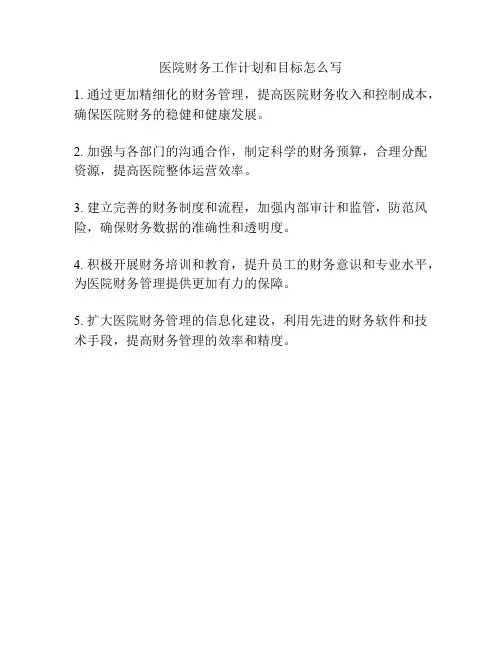 医院财务工作计划和目标怎么写

1. 通过更加精细化的财务管理，提高医院财务收入和控制成本，确保医院财务的稳健和健康发展。

2. 加强与各部门的沟通合作，制定科学的财务预算，合理分配资源，提高医院整体运营效率。

3. 建立完善的财务制度和流程，加强内部审计和监管，防范风险，确保财务数据的准确性和透明度。

4. 积极开展财务培训和教育，提升员工的财务意识和专业水平，为医院财务管理提供更加有力的保障。

5. 扩大医院财务管理的信息化建设，利用先进的财务软件和技术手段，提高财务管理的效率和精度。